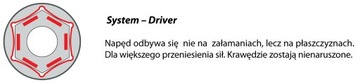 System – Driver

Napęd odbywa się nie na załamaniach, lecz na płaszczyznach. Dla większego przeniesienia sił. Krawędzie zostają nienaruszone.